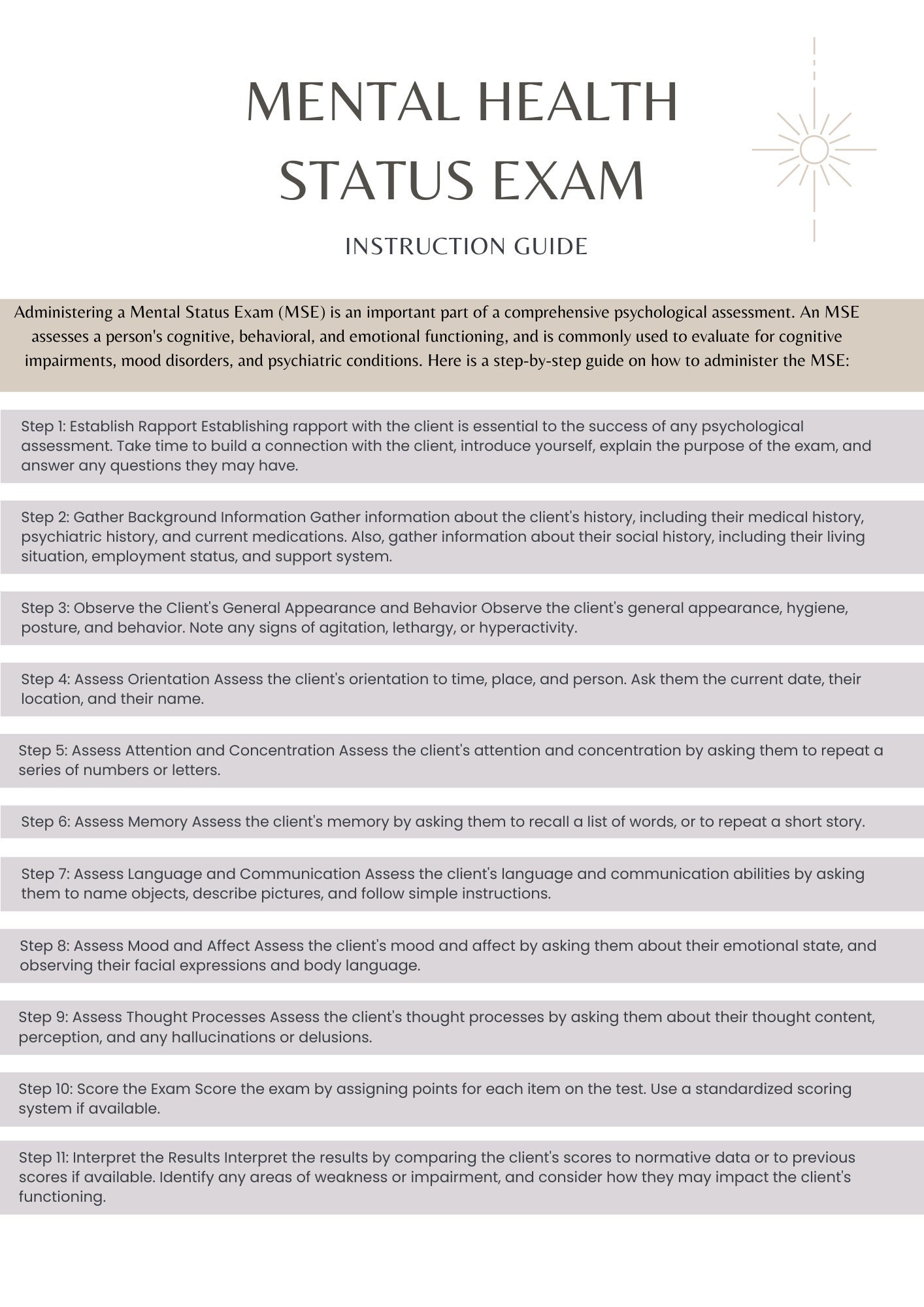 MENTAL HEALTH STATUS EXAM

INSTRUCTION GUIDE

Administering a Mental Status Exam (MSE) is an important part of a comprehensive psychological assessment. An MSE assesses a person's cognitive, behavioral, and emotional functioning, and is commonly used to evaluate for cognitive impairments, mood disorders, and psychiatric conditions. Here is a step-by-step guide on how to administer the MSE:

Step 1: Establish Rapport Establishing rapport with the client is essential to the success of any psychological assessment. Take time to build a connection with the client, introduce yourself, explain the purpose of the exam, and answer any questions they may have.

Step 2: Gather Background Information Gather information about the client's history, including their medical history, psychiatric history, and current medications. Also, gather information about their social history, including their living situation, employment status, and support system.

Step 3: Observe the Client's General Appearance and Behavior Observe the client's general appearance, hygiene, posture, and behavior. Note any signs of agitation, lethargy, or hyperactivity.

Step 4: Assess Orientation Assess the client's orientation to time, place, and person. Ask them the current date, their location, and their name.

Step 5: Assess Attention and Concentration Assess the client's attention and concentration by asking them to repeat a series of numbers or letters.

Step 6: Assess Memory Assess the client's memory by asking them to recall a list of words, or to repeat a short story.

Step 7: Assess Language and Communication Assess the client's language and communication abilities by asking them to name objects, describe pictures, and follow simple instructions.

Step 8: Assess Mood and Affect Assess the client's mood and affect by asking them about their emotional state, and observing their facial expressions and body language.

Step 9: Assess Thought Processes Assess the client's thought processes by asking them about their thought content, perception, and any hallucinations or delusions.

Step 10: Score the Exam Score the exam by assigning points for each item on the test. Use a standardized scoring system if available.

Step 11: Interpret the Results Interpret the results by comparing the client's scores to normative data or to previous scores if available. Identify any areas of weakness or impairment, and consider how they may impact the client's functioning.